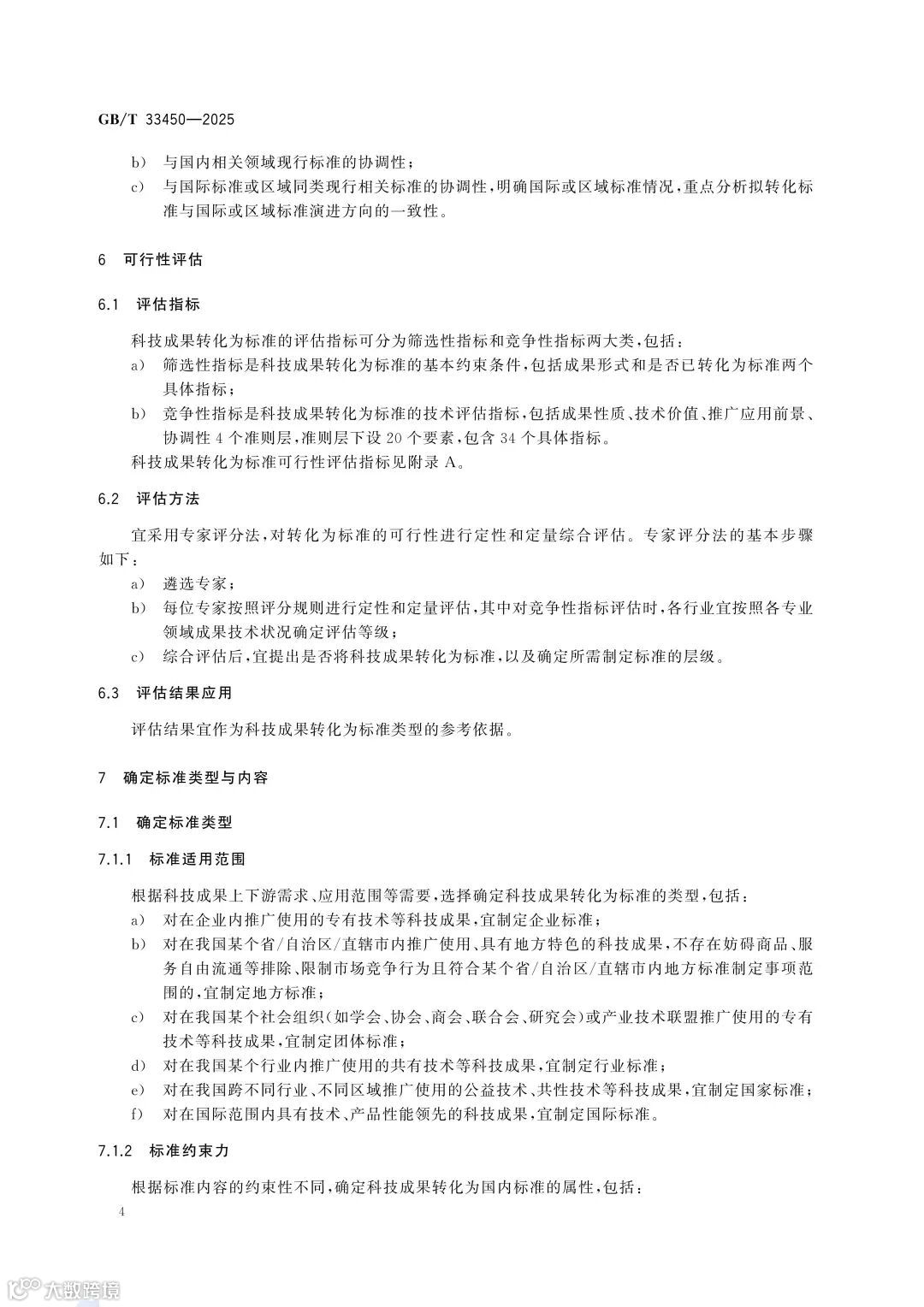 GB/T 33450—2025

b) 与国内相关领域现行标准的协调性；

c) 与国际标准或区域同类现行相关标准的协调性，明确国际或区域标准情况，重点分析拟转化标准与国际或区域标准演进方向的一致性。

6 可行性评估

6.1 评估指标

科技成果转化为标准的评估指标可分为筛选性指标和竞争性指标两大类，包括：

a) 筛选性指标是科技成果转化为标准的基本约束条件，包括成果形式和是否已转化为标准两个具体指标；

b) 竞争性指标是科技成果转化为标准的技术评估指标，包括成果性质、技术价值、推广应用前景、协调性 4 个准则层，准则层下设 20 个要素，包含 34 个具体指标。

科技成果转化为标准可行性评估指标见附录 A。

6.2 评估方法

宜采用专家评分法，对转化为标准的可行性进行定性和定量综合评估。专家评分法的基本步骤如下：

a) 遴选专家；

b) 每位专家按照评分规则进行定性和定量评估，其中对竞争性指标评估时，各行业宜按照各专业领域成果技术状况确定评估等级；

c) 综合评估后，宜提出是否将科技成果转化为标准，以及确定所需制定标准的层级。

6.3 评估结果应用

评估结果宜作为科技成果转化为标准类型的参考依据。

7 确定标准类型与内容

7.1 确定标准类型

7.1.1 标准适用范围

根据科技成果上下游需求、应用范围等需要，选择确定科技成果转化为标准的类型，包括：

a) 对在企业内推广使用的专有技术等科技成果，宜制定企业标准；

b) 对在我国某个省/自治区/直辖市内推广使用、具有地方特色的科技成果，不存在妨碍商品、服务自由流通等排除、限制市场竞争行为且符合某个省/自治区/直辖市内地方标准制定事项范围的，宜制定地方标准；

c) 对在我国某个社会组织（如学会、协会、商会、联合会、研究会）或产业技术联盟推广使用的专有技术等科技成果，宜制定团体标准；

d) 对在我国某个行业内推广使用的共有技术等科技成果，宜制定行业标准；

e) 对在我国跨不同行业、不同区域推广使用的公益技术、共性技术等科技成果，宜制定国家标准；

f) 对在国际范围内具有技术、产品性能领先的科技成果，宜制定国际标准。

7.1.2 标准约束力

根据标准内容的约束性不同，确定科技成果转化为国内标准的属性，包括：

4

大数跨境